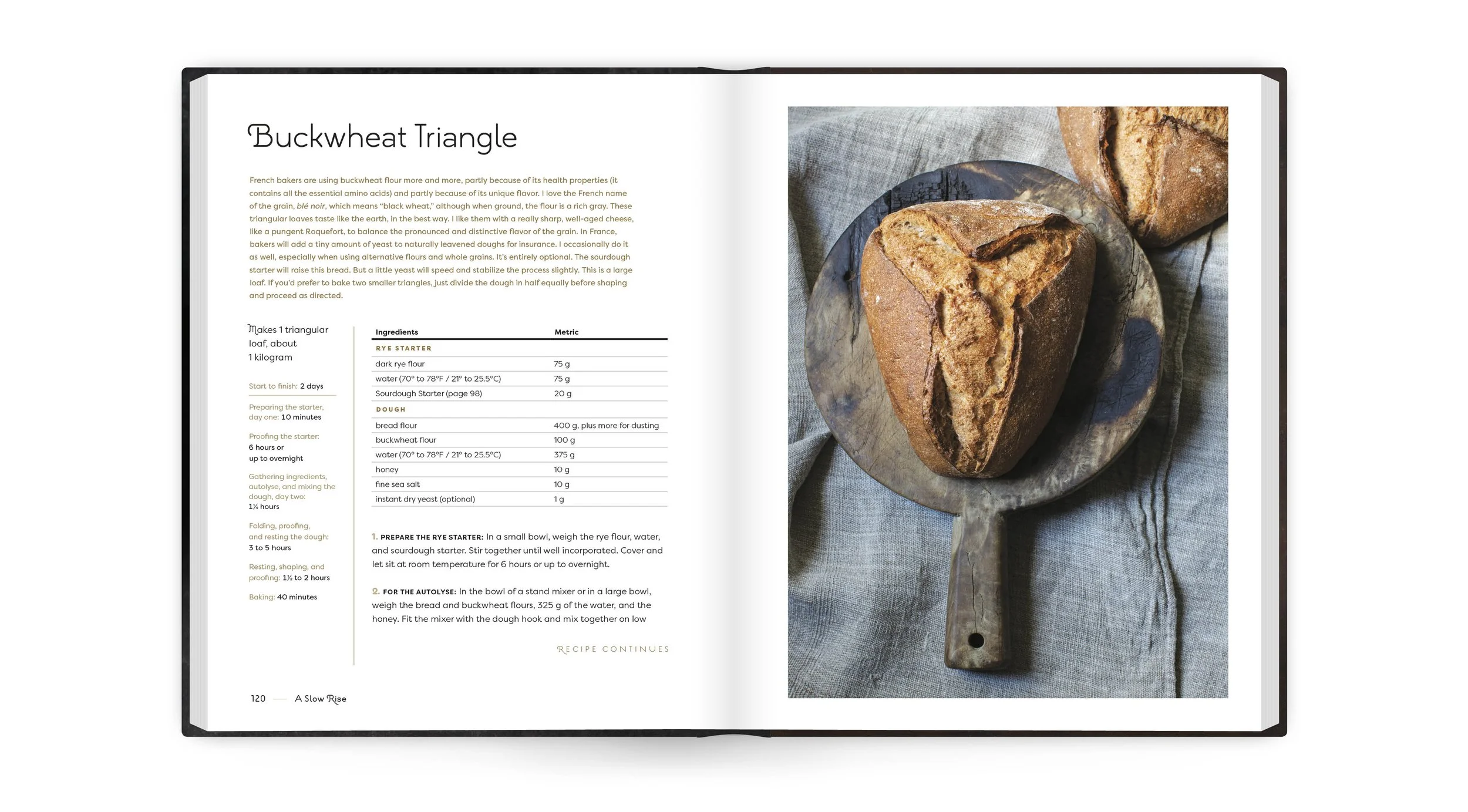 Buckwheat Triangle

French bakers are using buckwheat flour more and more, partly because of its health properties (it contains all the essential amino acids) and partly because of its unique flavor. I love the French name of the grain, blé noir, which means "black wheat," although when ground, the flour is a rich gray. These triangular loaves taste like the earth, in the best way. I like them with a really sharp, well-aged cheese, like a pungent Roquefort, to balance the pronounced and distinctive flavor of the grain. In France, bakers will add a tiny amount of yeast to naturally leavened doughs for insurance. I occasionally do it as well, especially when using alternative flours and whole grains. It's entirely optional. The sourdough starter will raise this bread. But a little yeast will speed and stabilize the process slightly. This is a large loaf. If you'd prefer to bake two smaller triangles, just divide the dough in half equally before shaping and proceed as directed.

Makes 1 triangular loaf, about 1 kilogram

Start to finish: 2 days

Preparing the starter, day one: 10 minutes

Proofing the starter: 6 hours or up to overnight

Gathering ingredients, autolyse, and mixing the dough, day two: 1¼ hours

Folding, proofing, and resting the dough: 3 to 5 hours

Resting, shaping, and proofing: 1½ to 2 hours

Baking: 40 minutes

| Ingredients | Metric |
|---|---|
| RYE STARTER | |
| dark rye flour | 75 g |
| water (70° to 78°F / 21° to 25.5°C) | 75 g |
| Sourdough Starter (page 98) | 20 g |
| DOUGH | |
| bread flour | 400 g, plus more for dusting |
| buckwheat flour | 100 g |
| water (70° to 78°F / 21° to 25.5°C) | 375 g |
| honey | 10 g |
| fine sea salt | 10 g |
| instant dry yeast (optional) | 1 g |

1. PREPARE THE RYE STARTER: In a small bowl, weigh the rye flour, water, and sourdough starter. Stir together until well incorporated. Cover and let sit at room temperature for 6 hours or up to overnight.

2. FOR THE AUTOLYSE: In the bowl of a stand mixer or in a large bowl, weigh the bread and buckwheat flours, 325 g of the water, and the honey. Fit the mixer with the dough hook and mix together on low

RECIPE CONTINUES

120 — A Slow Rise